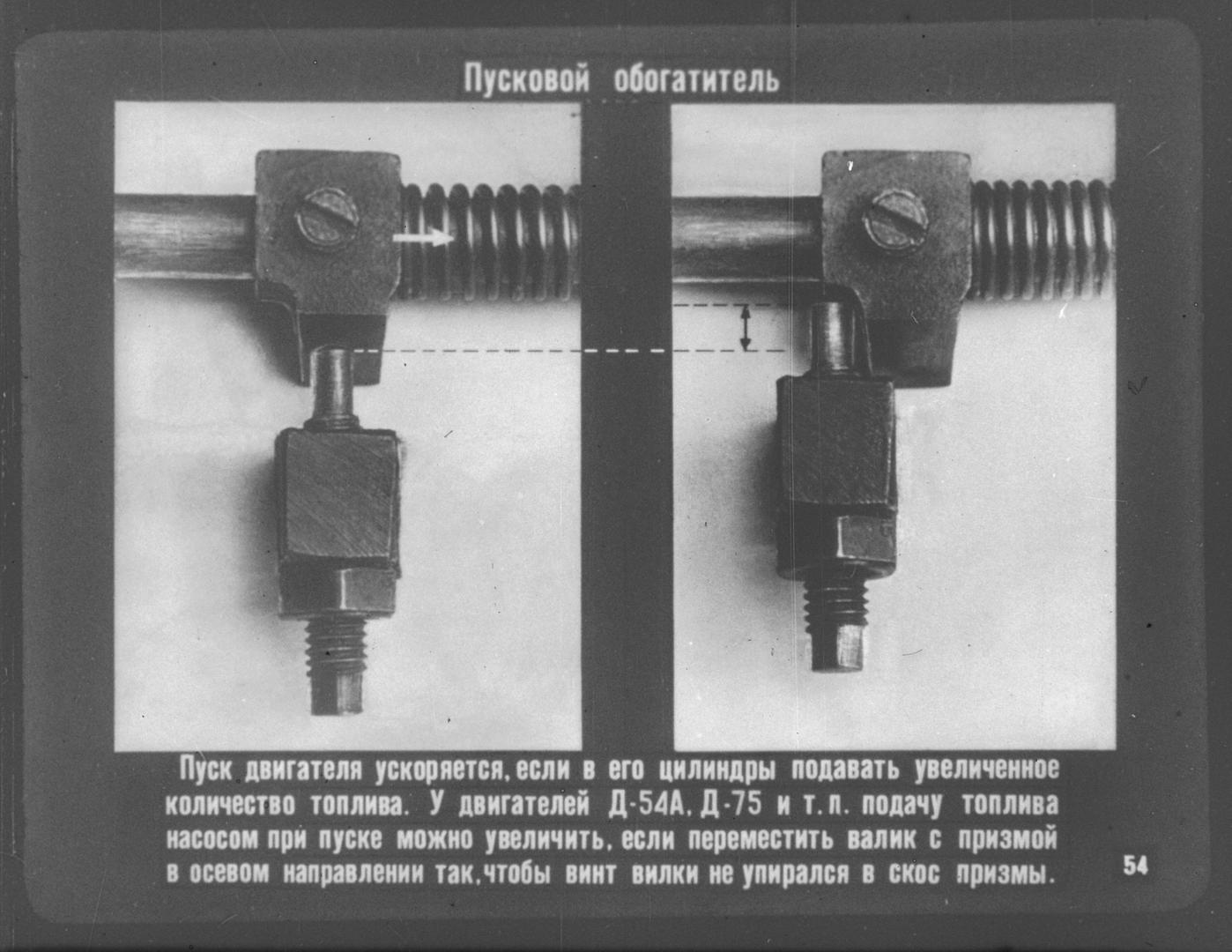 Пусковой обогатитель

Пуск двигателя ускоряется, если в его цилиндры подавать увеличенное количество топлива. У двигателей Д-54А, Д-75 и т. п. подачу топлива насосом при пуске можно увеличить, если переместить валик с призмой в осевом направлении так, чтобы винт вилки не упирался в скос призмы.

54